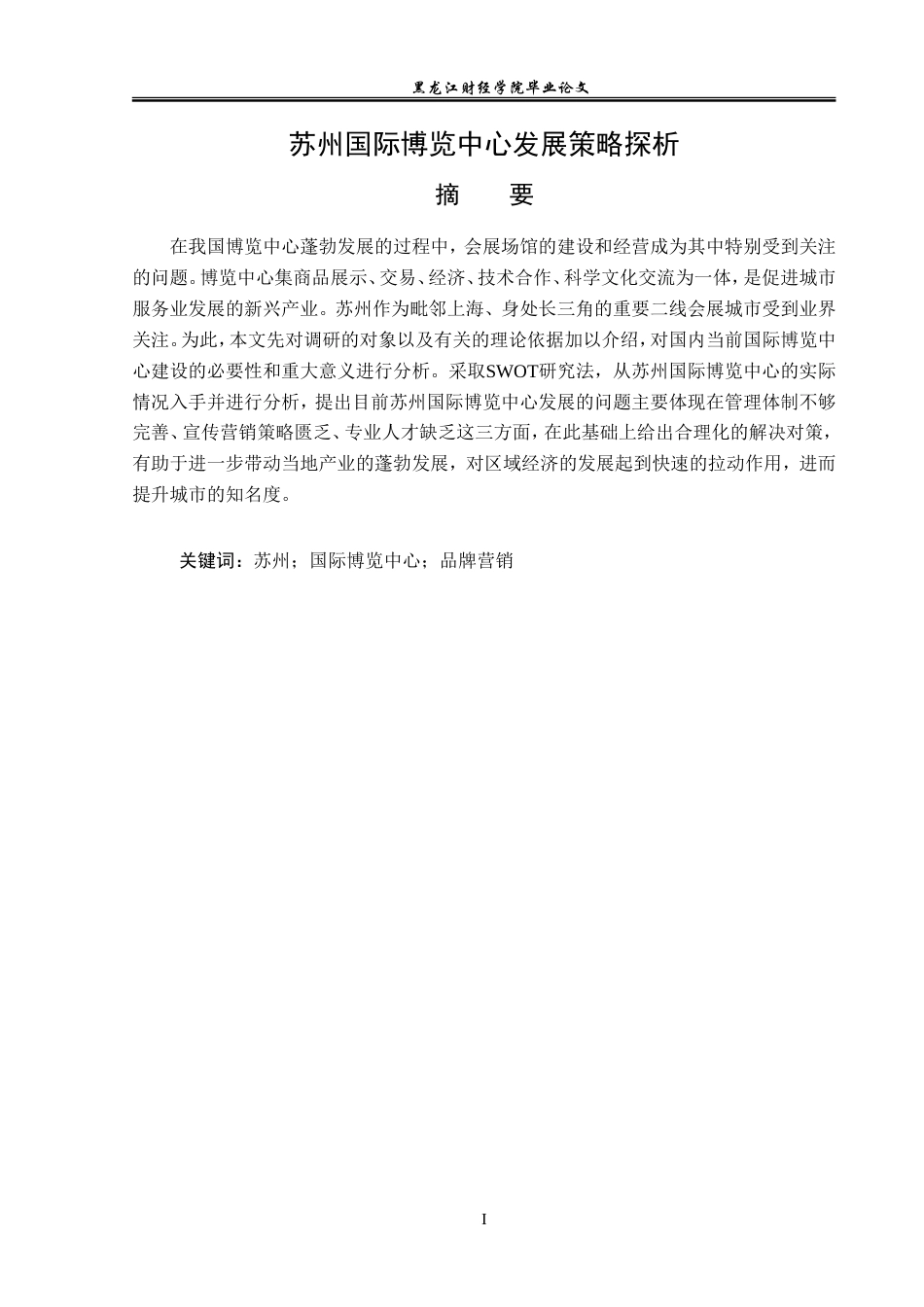 黑龙江财经学院毕业论文

苏州国际博览中心发展策略探析

摘　要

在我国博览中心蓬勃发展的过程中，会展场馆的建设和经营成为其中特别受到关注的问题。博览中心集商品展示、交易、经济、技术合作、科学文化交流为一体，是促进城市服务业发展的新兴产业。苏州作为毗邻上海、身处长三角的重要二线会展城市受到业界关注。为此，本文先对调研的对象以及有关的理论依据加以介绍，对国内当前国际博览中心建设的必要性和重大意义进行分析。采取SWOT研究法，从苏州国际博览中心的实际情况入手并进行分析，提出目前苏州国际博览中心发展的问题主要体现在管理体制不够完善、宣传营销策略匮乏、专业人才缺乏这三方面，在此基础上给出合理化的解决对策，有助于进一步带动当地产业的蓬勃发展，对区域经济的发展起到快速的拉动作用，进而提升城市的知名度。

关键词：苏州；国际博览中心；品牌营销

I